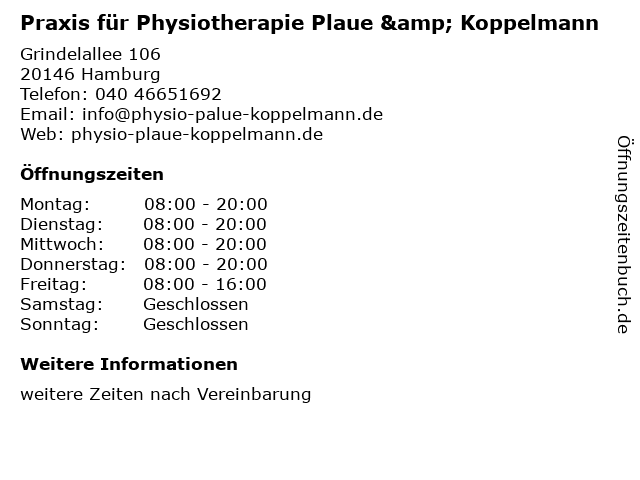 Praxis für Physiotherapie Plaue &amp; Koppelmann

Grindelallee 106
20146 Hamburg
Telefon: 040 46651692
Email: info@physio-palue-koppelmann.de
Web: physio-plaue-koppelmann.de

Öffnungszeiten

Montag: 08:00 - 20:00
Dienstag: 08:00 - 20:00
Mittwoch: 08:00 - 20:00
Donnerstag: 08:00 - 20:00
Freitag: 08:00 - 16:00
Samstag: Geschlossen
Sonntag: Geschlossen

Weitere Informationen

weitere Zeiten nach Vereinbarung

Öffnungszeitenbuch.de